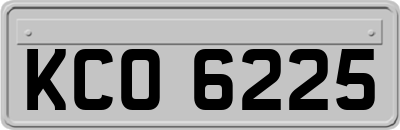 KCO 6225